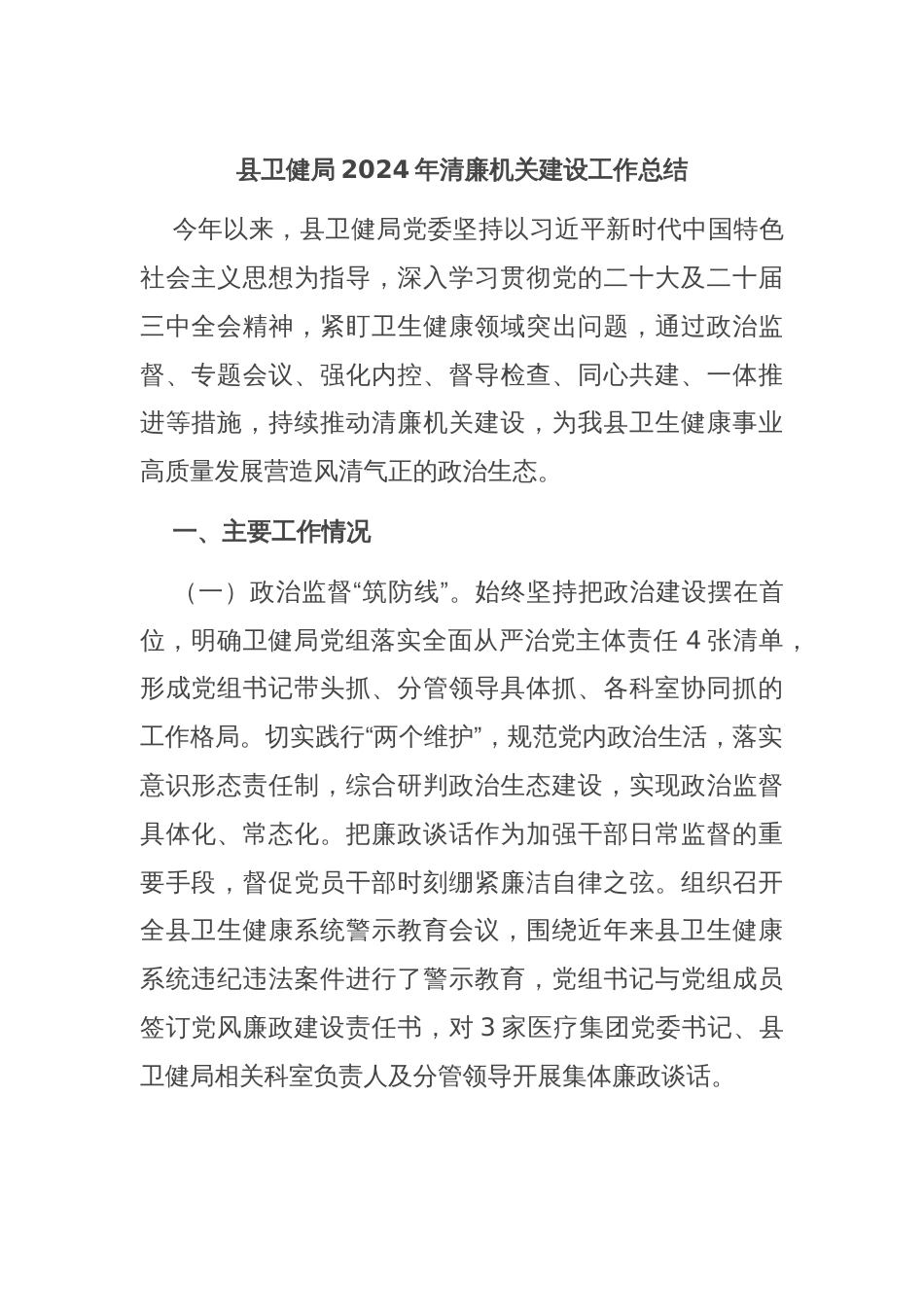 县卫健局2024年清廉机关建设工作总结

今年以来，县卫健局党委坚持以习近平新时代中国特色社会主义思想为指导，深入学习贯彻党的二十大及二十届三中全会精神，紧盯卫生健康领域突出问题，通过政治监督、专题会议、强化内控、督导检查、同心共建、一体推进等措施，持续推动清廉机关建设，为我县卫生健康事业高质量发展营造风清气正的政治生态。

一、主要工作情况

（一）政治监督“筑防线”。始终坚持把政治建设摆在首位，明确卫健局党组落实全面从严治党主体责任4张清单，形成党组书记带头抓、分管领导具体抓、各科室协同抓的工作格局。切实践行“两个维护”，规范党内政治生活，落实意识形态责任制，综合研判政治生态建设，实现政治监督具体化、常态化。把廉政谈话作为加强干部日常监督的重要手段，督促党员干部时刻绷紧廉洁自律之弦。组织召开全县卫生健康系统警示教育会议，围绕近年来县卫生健康系统违纪违法案件进行了警示教育，党组书记与党组成员签订党风廉政建设责任书，对3家医疗集团党委书记、县卫健局相关科室负责人及分管领导开展集体廉政谈话。